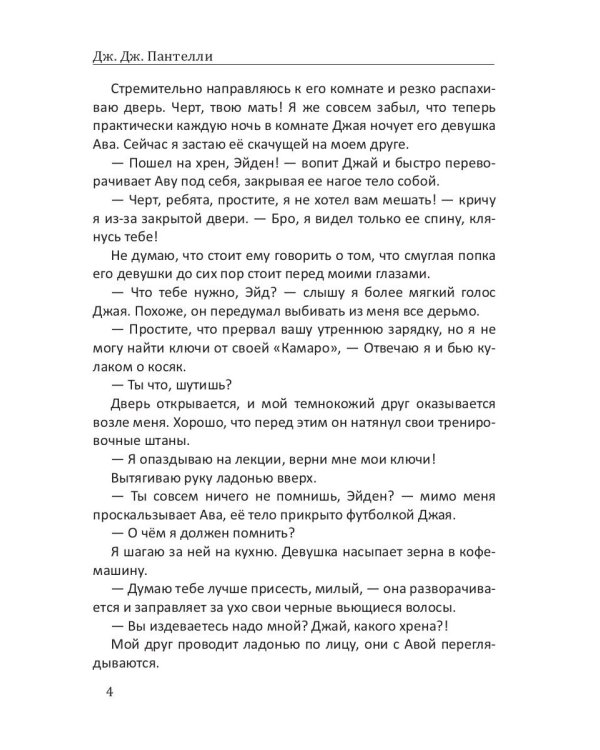 Дж. Дж. Пантелли

Стремительно направляюсь к его комнате и резко распахиваю дверь. Черт, твою мать! Я же совсем забыл, что теперь практически каждую ночь в комнате Джая ночует его девушка Ава. Сейчас я застаю её скачущей на моем друге.

— Пошел на хрен, Эйден! — вопит Джай и быстро переворачивает Аву под себя, закрывая ее нагое тело собой.

— Черт, ребята, простите, я не хотел вам мешать! — кричу я из-за закрытой двери. — Бро, я видел только ее спину, клянусь тебе!

Не думаю, что стоит ему говорить о том, что смуглая попка его девушки до сих пор стоит перед моими глазами.

— Что тебе нужно, Эйд? — слышу я более мягкий голос Джая. Похоже, он передумал выбивать из меня все дерьмо.

— Простите, что прервал вашу утреннюю зарядку, но я не могу найти ключи от своей «Камаро», — Отвечаю я и бью кулаком о косяк.

— Ты что, шутишь?

Дверь открывается, и мой темнокожий друг оказывается возле меня. Хорошо, что перед этим он натянул свои тренировочные штаны.

— Я опаздываю на лекции, верни мне мои ключи!

Вытягиваю руку ладонью вверх.

— Ты совсем ничего не помнишь, Эйден? — мимо меня проскальзывает Ава, её тело прикрыто футболкой Джая.

— О чём я должен помнить?

Я шагаю за ней на кухню. Девушка насыпает зерна в кофемашину.

— Думаю тебе лучше присесть, милый, — она разворачивается и заправляет за ухо свои черные вьющиеся волосы.

— Вы издеваетесь надо мной? Джай, какого хрена?!

Мой друг проводит ладонью по лицу, они с Авой переглядываются.

4